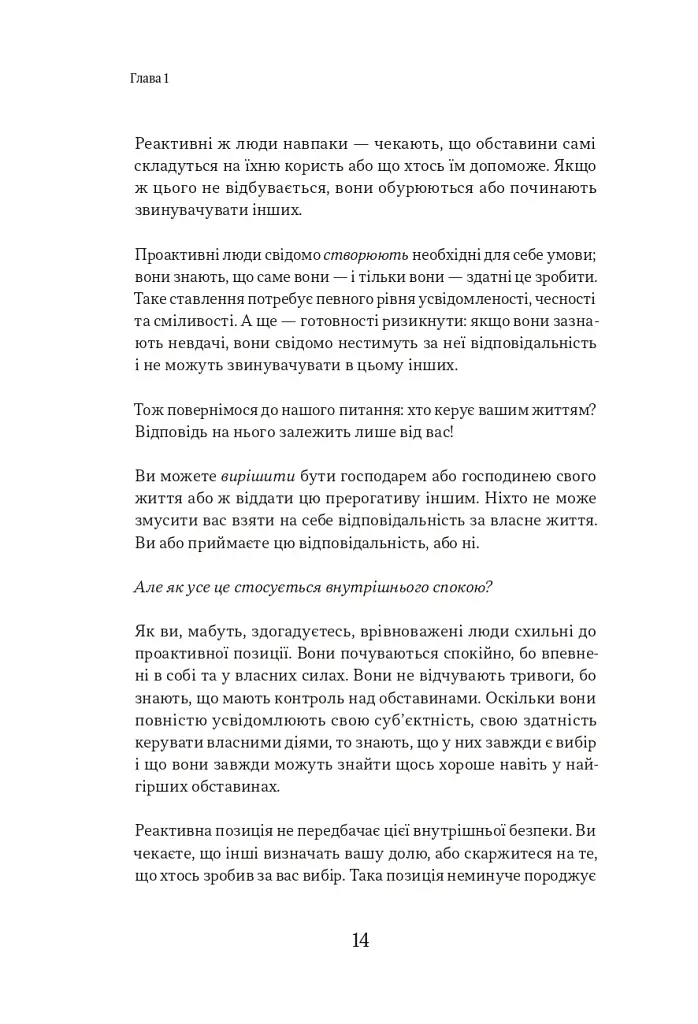 Глава 1

Реактивні ж люди навпаки — чекають, що обставини самі складуться на їхню користь або що хтось їм допоможе. Якщо ж цього не відбувається, вони обурюються або починають звинувачувати інших.

Проактивні люди свідомо створюють необхідні для себе умови; вони знають, що саме вони — і тільки вони — здатні це зробити. Таке ставлення потребує певного рівня усвідомленості, чесності та сміливості. А ще — готовності ризикнути: якщо вони зазнають невдачі, вони свідомо нестимуть за неї відповідальність і не можуть звинувачувати в цьому інших.

Тож повернімося до нашого питання: хто керує вашим життям? Відповідь на нього залежить лише від вас!

Ви можете вирішити бути господарем або господинею свого життя або ж віддати цю прерогативу іншим. Ніхто не може змусити вас взяти на себе відповідальність за власне життя. Ви або приймаєте цю відповідальність, або ні.

Але як усе це стосується внутрішнього спокою?

Як ви, мабуть, здогадуєтесь, врівноважені люди схильні до проактивної позиції. Вони почуваються спокійно, бо впевнені в собі та у власних силах. Вони не відчувають тривоги, бо знають, що мають контроль над обставинами. Оскільки вони повністю усвідомлюють свою суб'єктність, свою здатність керувати власними діями, то знають, що у них завжди є вибір і що вони завжди можуть знайти щось хороше навіть у найгірших обставинах.

Реактивна позиція не передбачає цієї внутрішньої безпеки. Ви чекаєте, що інші визначать вашу долю, або скаржитеся на те, що хтось зробив за вас вибір. Така позиція неминуче породжує

14